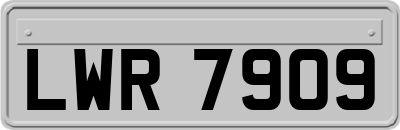 LWR 7909